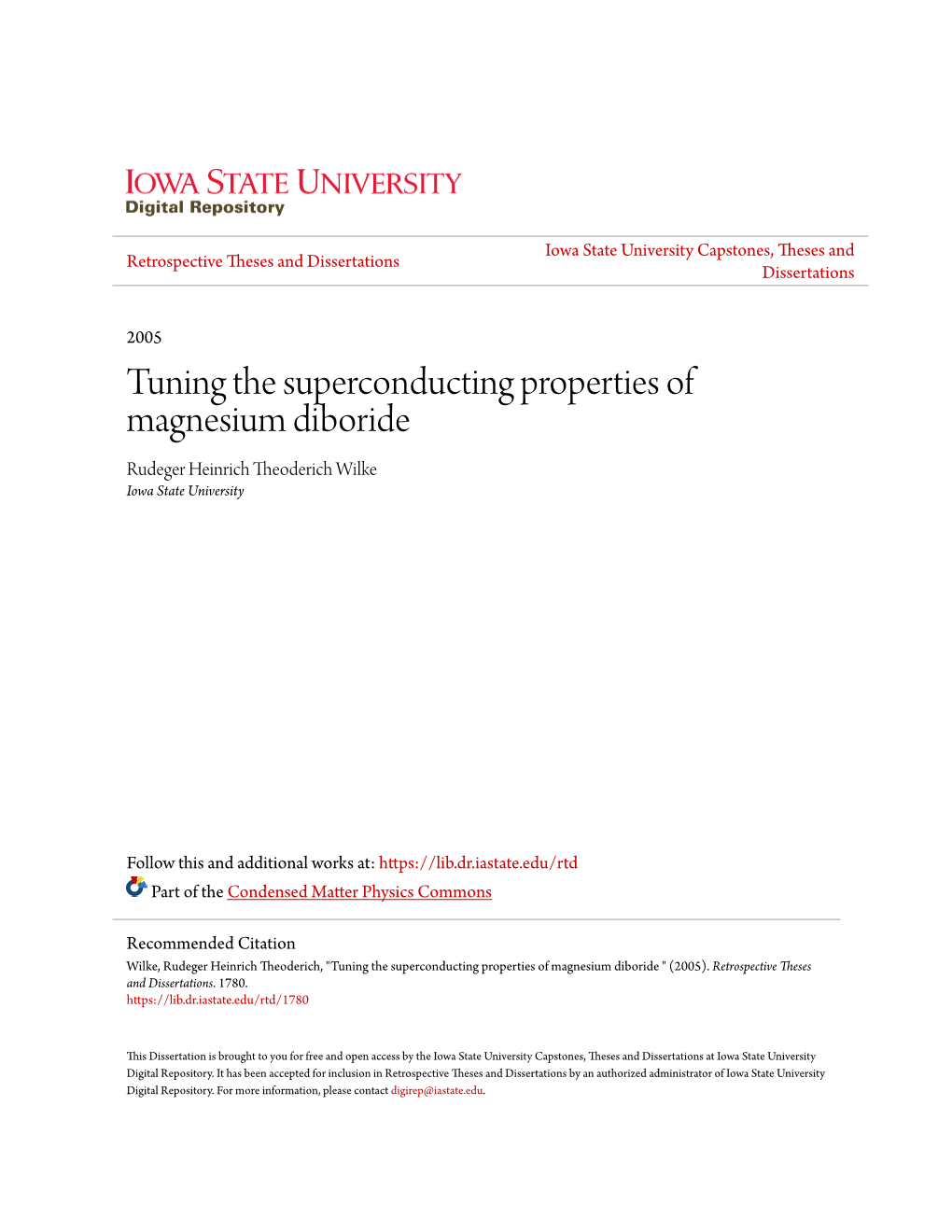 IOWA STATE UNIVERSITY
Digital Repository

Retrospective Theses and Dissertations

Iowa State University Capstones, Theses and Dissertations

2005

Tuning the superconducting properties of magnesium diboride

Rudeger Heinrich Theoderich Wilke
Iowa State University

Follow this and additional works at: https://lib.dr.iastate.edu/rtd

Part of the Condensed Matter Physics Commons

Recommended Citation
Wilke, Rudeger Heinrich Theoderich, "Tuning the superconducting properties of magnesium diboride " (2005). Retrospective Theses and Dissertations. 1780.
https://lib.dr.iastate.edu/rtd/1780

This Dissertation is brought to you for free and open access by the Iowa State University Capstones, Theses and Dissertations at Iowa State University Digital Repository. It has been accepted for inclusion in Retrospective Theses and Dissertations by an authorized administrator of Iowa State University Digital Repository. For more information, please contact digirep@iastate.edu.